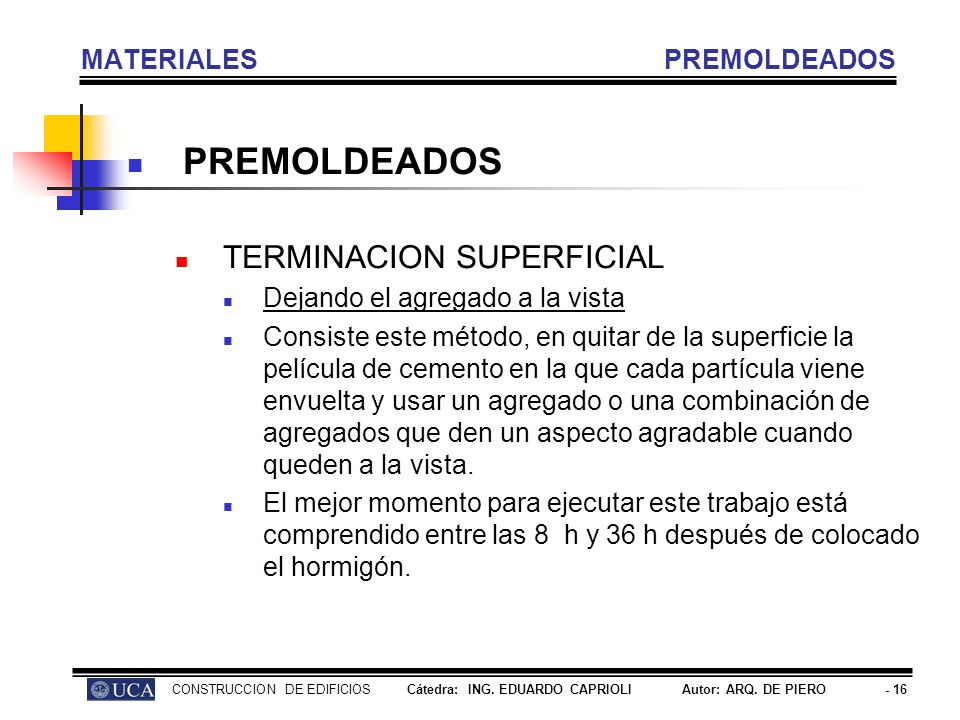 MATERIALES PREMOLDEADOS

PREMOLDEADOS

TERMINACION SUPERFICIAL

Dejando el agregado a la vista

Consiste este método, en quitar de la superficie la película de cemento en la que cada partícula viene envuelta y usar un agregado o una combinación de agregados que den un aspecto agradable cuando queden a la vista.

El mejor momento para ejecutar este trabajo está comprendido entre las 8 h y 36 h después de colocado el hormigón.

UCA CONSTRUCCION DE EDIFICIOS Cátedra: ING. EDUARDO CAPRIOLI Autor: ARQ. DE PIERO - 16